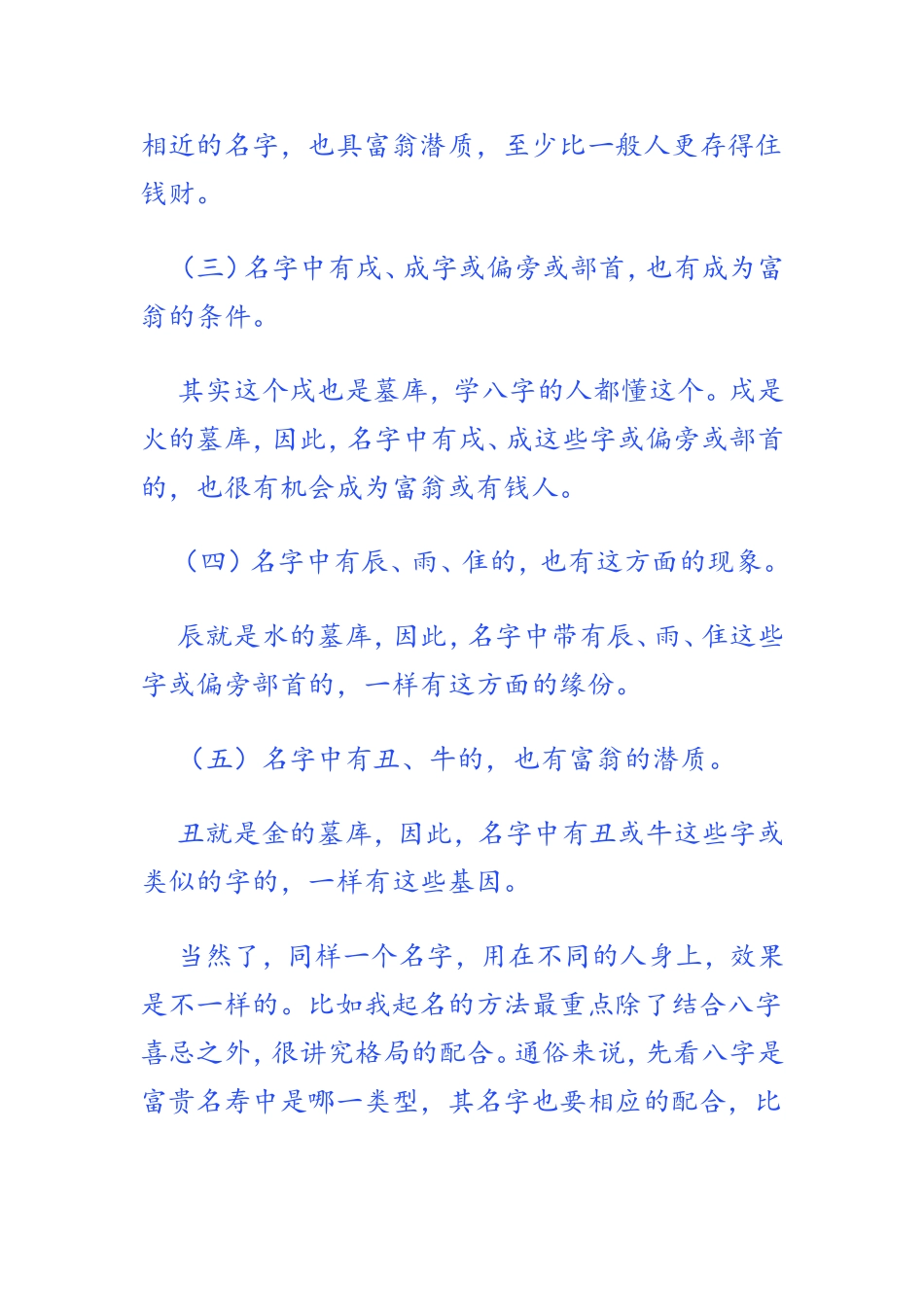 相近的名字，也具富翁潜质，至少比一般人更存得住钱财。

（三）名字中有戌、成字或偏旁或部首，也有成为富翁的条件。

其实这个戌也是墓库，学八字的人都懂这个。戌是火的墓库，因此，名字中有戌、成这些字或偏旁或部首的，也很有机会成为富翁或有钱人。

（四）名字中有辰、雨、隹的，也有这方面的现象。

辰就是水的墓库，因此，名字中带有辰、雨、隹这些字或偏旁部首的，一样有这方面的缘份。

（五）名字中有丑、牛的，也有富翁的潜质。

丑就是金的墓库，因此，名字中有丑或牛这些字或类似的字的，一样有这些基因。

当然了，同样一个名字，用在不同的人身上，效果是不一样的。比如我起名的方法最重点除了结合八字喜忌之外，很讲究格局的配合。通俗来说，先看八字是富贵名寿中是哪一类型，其名字也要相应的配合，比